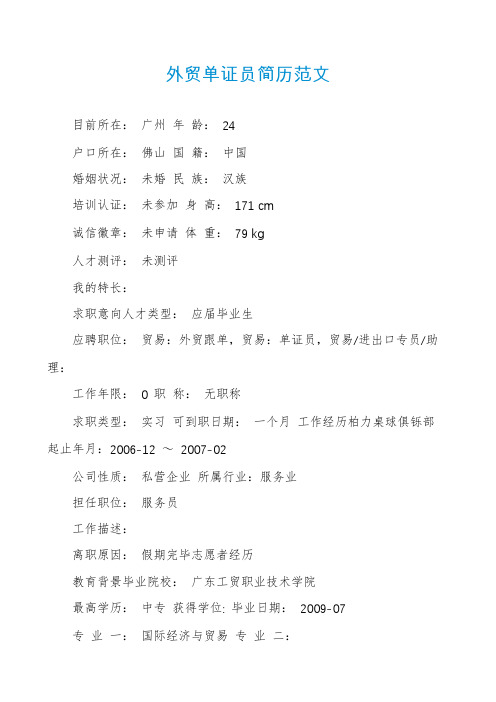 外贸单证员简历范文

目前所在： 广州 年 龄： 24

户口所在： 佛山 国 籍： 中国

婚姻状况： 未婚 民 族： 汉族

培训认证： 未参加 身 高： 171 cm

诚信徽章： 未申请 体 重： 79 kg

人才测评： 未测评

我的特长：

求职意向人才类型： 应届毕业生

应聘职位： 贸易：外贸跟单，贸易：单证员，贸易/进出口专员/助理：

工作年限： 0 职 称： 无职称

求职类型： 实习 可到职日期： 一个月 工作经历柏力桌球俱铄部 起止年月：2006-12 ～ 2007-02

公司性质： 私营企业 所属行业：服务业

担任职位： 服务员

工作描述：

离职原因： 假期完毕志愿者经历

教育背景毕业院校： 广东工贸职业技术学院

最高学历： 中专 获得学位: 毕业日期： 2009-07

专 业 一： 国际经济与贸易 专 业 二：